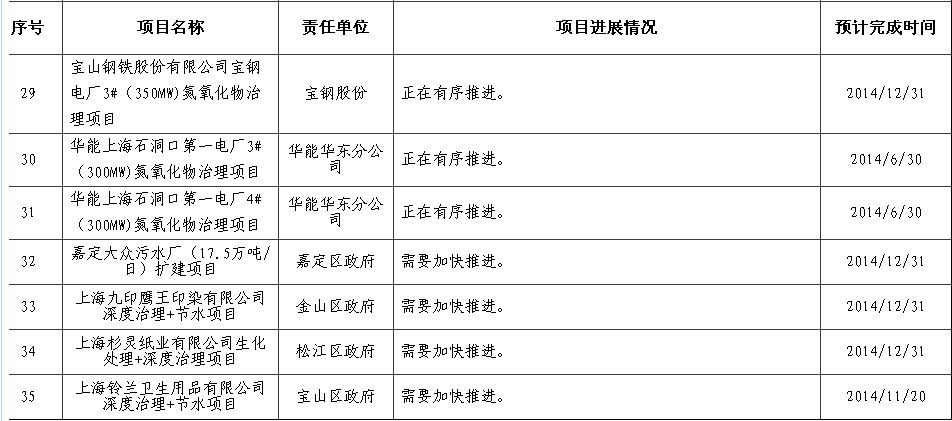 | 序号 | 项目名称 | 责任单位 | 项目进展情况 | 预计完成时间 |
|---|---|---|---|---|
| 29 | 宝山钢铁股份有限公司宝钢电厂3#（350MW）氮氧化物治理项目 | 宝钢股份 | 正在有序推进。 | 2014/12/31 |
| 30 | 华能上海石洞口第一电厂3#（300MW）氮氧化物治理项目 | 华能华东分公司 | 正在有序推进。 | 2014/6/30 |
| 31 | 华能上海石洞口第一电厂4#（300MW）氮氧化物治理项目 | 华能华东分公司 | 正在有序推进。 | 2014/6/30 |
| 32 | 嘉定大众污水厂（17.5万吨/日）扩建项目 | 嘉定区政府 | 需要加快推进。 | 2014/12/31 |
| 33 | 上海九印鹰王印染有限公司深度治理+节水项目 | 金山区政府 | 需要加快推进。 | 2014/12/31 |
| 34 | 上海杉灵纸业有限公司生化处理+深度治理项目 | 松江区政府 | 需要加快推进。 | 2014/12/31 |
| 35 | 上海铃兰卫生用品有限公司深度治理+节水项目 | 宝山区政府 | 需要加快推进。 | 2014/11/20 |